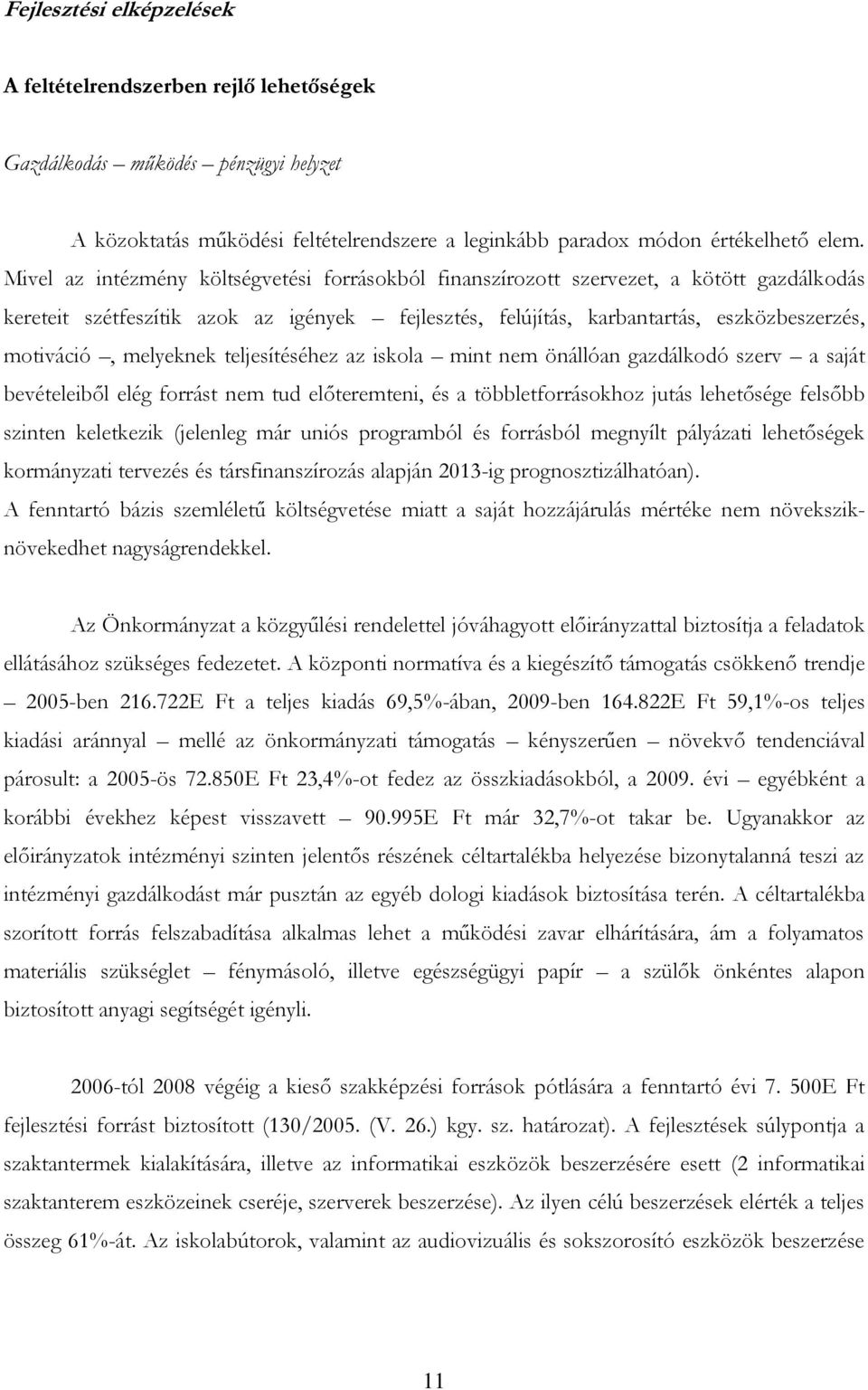 Fejlesztési elképzelések

A feltételrendszerben rejlő lehetőségek

Gazdálkodás – működés – pénzügyi helyzet

A közoktatás működési feltételrendszere a leginkább paradox módon értékelhető elem. Mivel az intézmény költségvetési forrásokból finanszírozott szervezet, a kötött gazdálkodás kereteit szétfeszítik azok az igények – fejlesztés, felújítás, karbantartás, eszközbeszerzés, motiváció –, melyeknek teljesítéséhez az iskola – mint nem önállóan gazdálkodó szerv – a saját bevételeiből elég forrást nem tud előteremteni, és a többletforrásokhoz jutás lehetősége felsőbb szinten keletkezik (jelenleg már uniós programból és forrásból megnyílt pályázati lehetőségek kormányzati tervezés és társfinanszírozás alapján 2013-ig prognosztizálhatóan). A fenntartó bázis szemléletű költségvetése miatt a saját hozzájárulás mértéke nem növekszik-növekedhet nagyságrendekkel.

Az Önkormányzat a közgyűlési rendelettel jóváhagyott előirányzattal biztosítja a feladatok ellátásához szükséges fedezetet. A központi normatíva és a kiegészítő támogatás csökkenő trendje – 2005-ben 216.722E Ft a teljes kiadás 69,5%-ában, 2009-ben 164.822E Ft 59,1%-os teljes kiadási aránnyal – mellé az önkormányzati támogatás – kényszerűen – növekvő tendenciával párosult: a 2005-ös 72.850E Ft 23,4%-ot fedez az összkiadásokból, a 2009. évi – egyébként a korábbi évekhez képest visszavett – 90.995E Ft már 32,7%-ot takar be. Ugyanakkor az előirányzatok intézményi szinten jelentős részének céltartalékba helyezése bizonytalanná teszi az intézményi gazdálkodást már pusztán az egyéb dologi kiadások biztosítása terén. A céltartalékba szorított forrás felszabadítása alkalmas lehet a működési zavar elhárítására, ám a folyamatos materiális szükséglet – fénymásoló, illetve egészségügyi papír – a szülők önkéntes alapon biztosított anyagi segítségét igényli.

2006-tól 2008 végéig a kieső szakképzési források pótlására a fenntartó évi 7. 500E Ft fejlesztési forrást biztosított (130/2005. (V. 26.) kgy. sz. határozat). A fejlesztések súlypontja a szaktantermek kialakítására, illetve az informatikai eszközök beszerzésére esett (2 informatikai szaktanterem eszközeinek cseréje, szerverek beszerzése). Az ilyen célú beszerzések elérték a teljes összeg 61%-át. Az iskolabútorok, valamint az audiovizuális és sokszorosító eszközök beszerzése

11